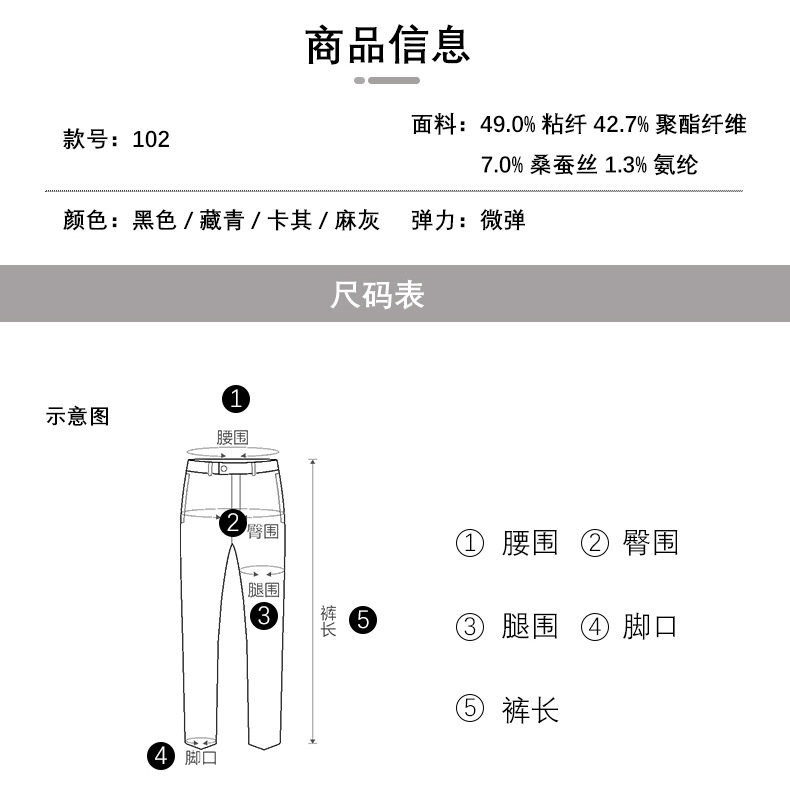 商品信息

款号：102

面料：49.0% 粘纤 42.7% 聚酯纤维 7.0% 桑蚕丝 1.3% 氨纶

颜色：黑色 / 藏青 / 卡其 / 麻灰　弹力：微弹

尺码表

示意图

❶ 腰围

❷ 臀围

腿围 ❸

裤长 ❺

❹ 脚口

① 腰围　② 臀围

③ 腿围　④ 脚口

⑤ 裤长